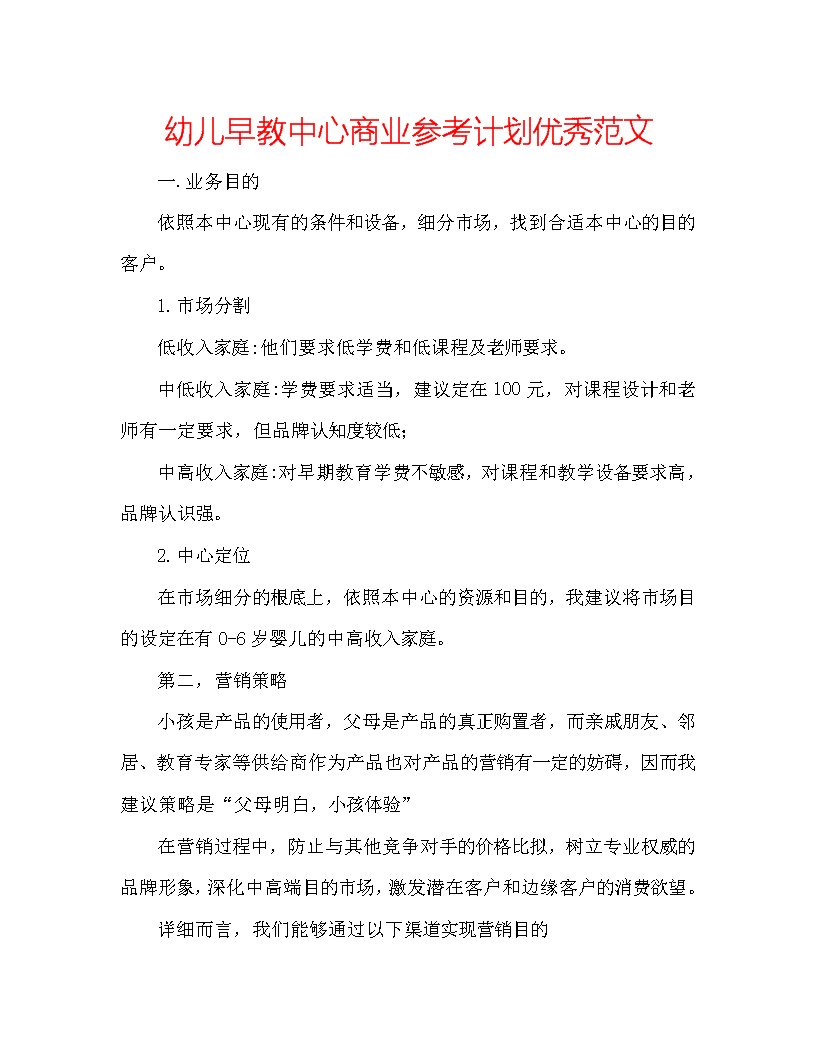 幼儿早教中心商业参考计划优秀范文

一.业务目的

依照本中心现有的条件和设备，细分市场，找到合适本中心的目的客户。

1.市场分割

低收入家庭:他们要求低学费和低课程及老师要求。

中低收入家庭:学费要求适当，建议定在100元，对课程设计和老师有一定要求，但品牌认知度较低;

中高收入家庭:对早期教育学费不敏感，对课程和教学设备要求高，品牌认识强。

2.中心定位

在市场细分的根底上，依照本中心的资源和目的，我建议将市场目的设定在有0-6岁婴儿的中高收入家庭。

第二，营销策略

小孩是产品的使用者，父母是产品的真正购置者，而亲戚朋友、邻居、教育专家等供给商作为产品也对产品的营销有一定的妨碍，因而我建议策略是“父母明白，小孩体验”

在营销过程中，防止与其他竞争对手的价格比拟，树立专业权威的品牌形象，深化中高端目的市场，激发潜在客户和边缘客户的消费欲望。

详细而言，我们能够通过以下渠道实现营销目的